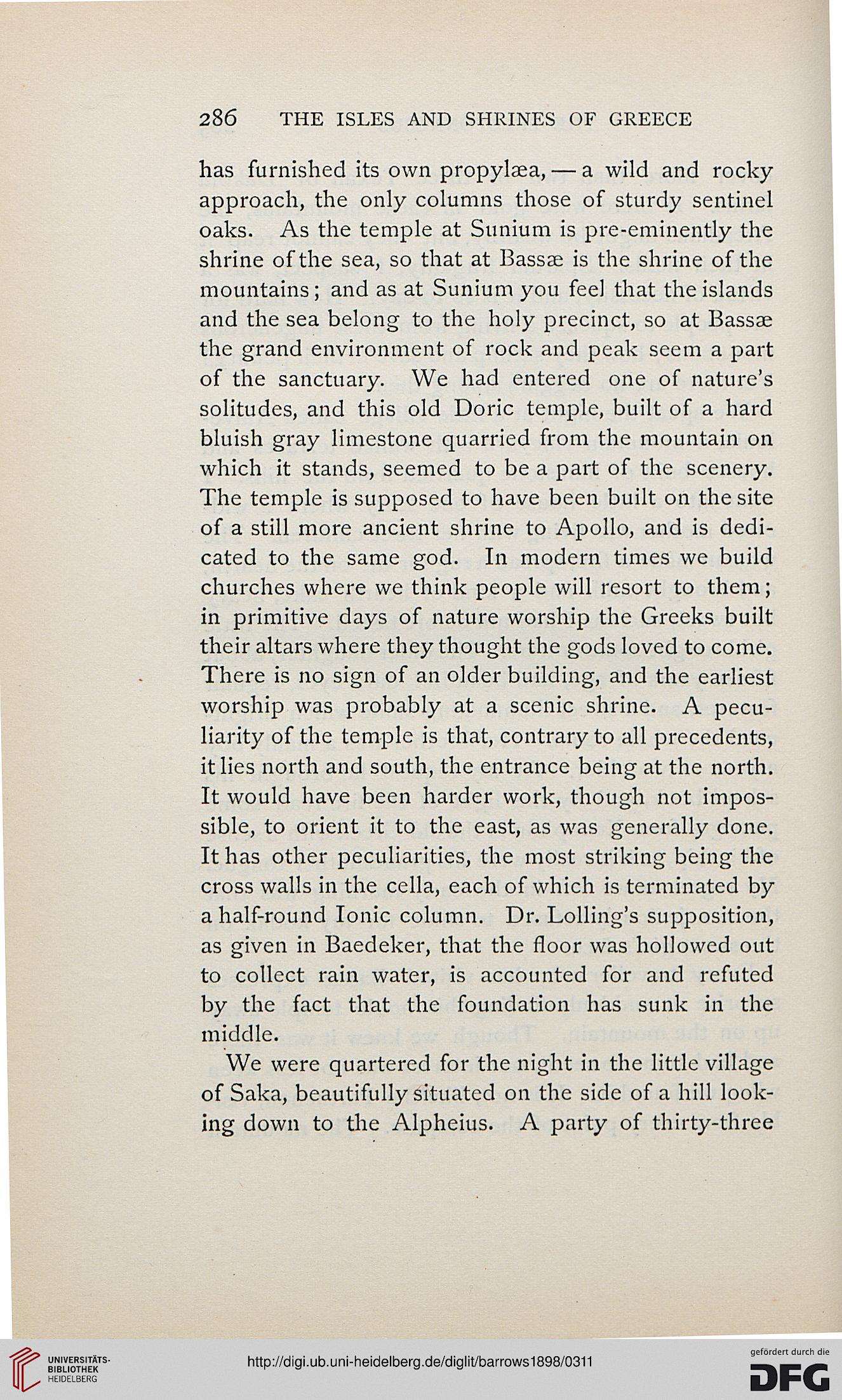 286 THE ISLES AND SHRINES OF GREECE

has furnished its own propylæa, — a wild and rocky approach, the only columns those of sturdy sentinel oaks. As the temple at Sunium is pre-eminently the shrine of the sea, so that at Bassæ is the shrine of the mountains; and as at Sunium you feel that the islands and the sea belong to the holy precinct, so at Bassæ the grand environment of rock and peak seem a part of the sanctuary. We had entered one of nature's solitudes, and this old Doric temple, built of a hard bluish gray limestone quarried from the mountain on which it stands, seemed to be a part of the scenery. The temple is supposed to have been built on the site of a still more ancient shrine to Apollo, and is dedicated to the same god. In modern times we build churches where we think people will resort to them; in primitive days of nature worship the Greeks built their altars where they thought the gods loved to come. There is no sign of an older building, and the earliest worship was probably at a scenic shrine. A peculiarity of the temple is that, contrary to all precedents, it lies north and south, the entrance being at the north. It would have been harder work, though not impossible, to orient it to the east, as was generally done. It has other peculiarities, the most striking being the cross walls in the cella, each of which is terminated by a half-round Ionic column. Dr. Lolling's supposition, as given in Baedeker, that the floor was hollowed out to collect rain water, is accounted for and refuted by the fact that the foundation has sunk in the middle.

We were quartered for the night in the little village of Saka, beautifully situated on the side of a hill looking down to the Alpheius. A party of thirty-three

UNIVERSITÄTS-BIBLIOTHEK HEIDELBERG

http://digi.ub.uni-heidelberg.de/diglit/barrows1898/0311

gefördert durch die DFG